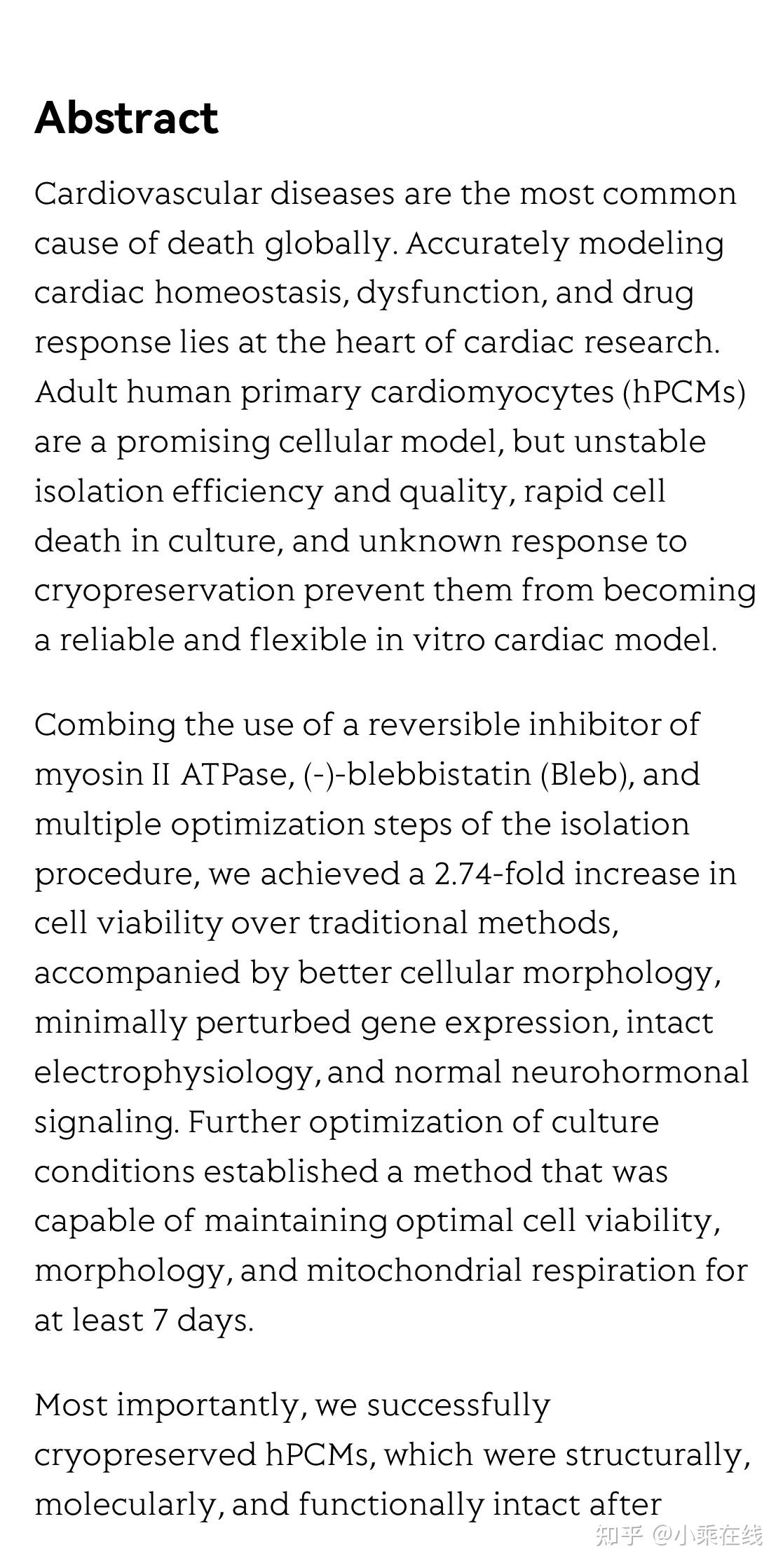 Abstract

Cardiovascular diseases are the most common cause of death globally. Accurately modeling cardiac homeostasis, dysfunction, and drug response lies at the heart of cardiac research. Adult human primary cardiomyocytes (hPCMs) are a promising cellular model, but unstable isolation efficiency and quality, rapid cell death in culture, and unknown response to cryopreservation prevent them from becoming a reliable and flexible in vitro cardiac model.

Combing the use of a reversible inhibitor of myosin II ATPase, (-)-blebbistatin (Bleb), and multiple optimization steps of the isolation procedure, we achieved a 2.74-fold increase in cell viability over traditional methods, accompanied by better cellular morphology, minimally perturbed gene expression, intact electrophysiology, and normal neurohormonal signaling. Further optimization of culture conditions established a method that was capable of maintaining optimal cell viability, morphology, and mitochondrial respiration for at least 7 days.

Most importantly, we successfully cryopreserved hPCMs, which were structurally, molecularly, and functionally intact after

知乎 @小乘在线